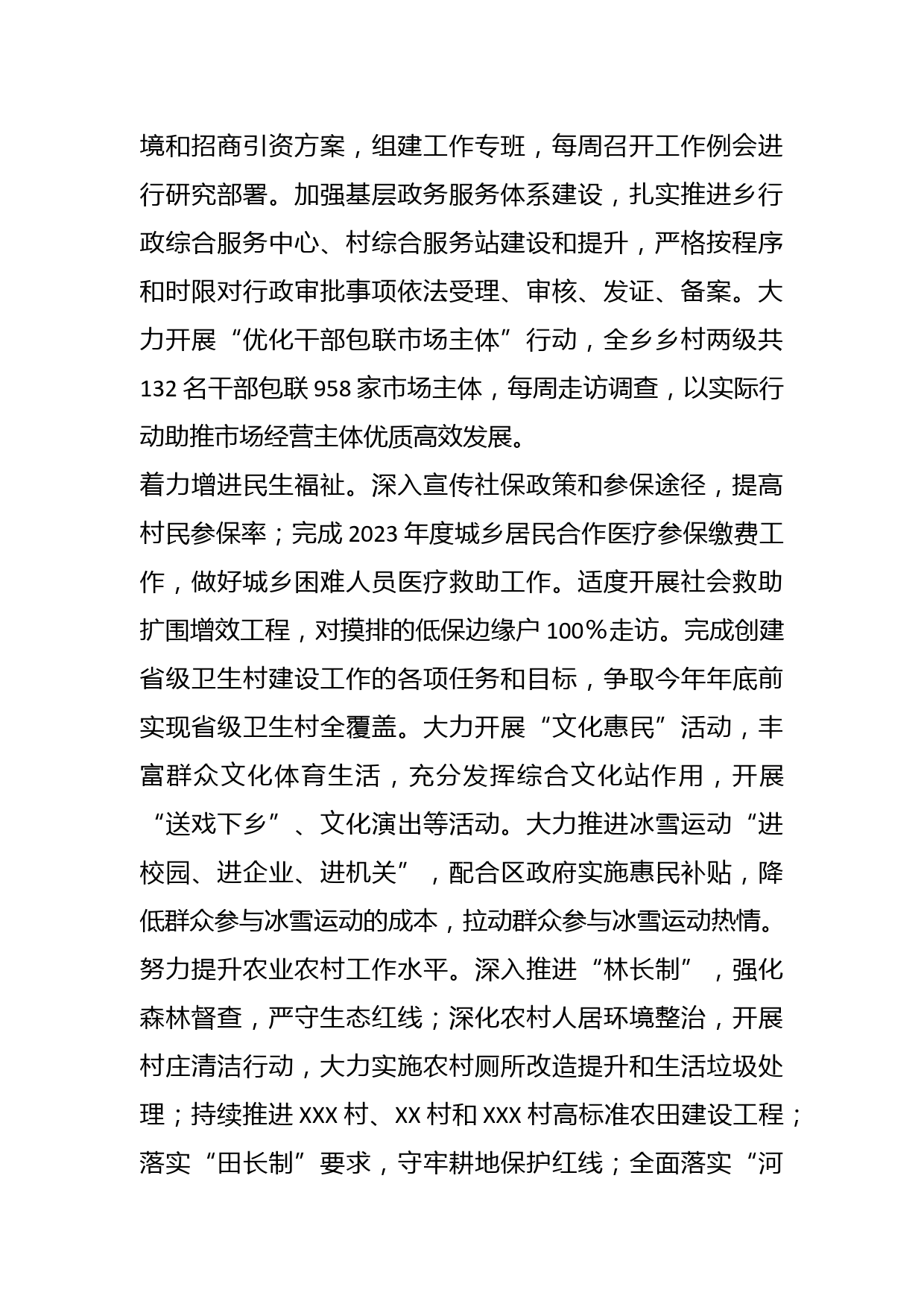 境和招商引资方案，组建工作专班，每周召开工作例会进行研究部署。加强基层政务服务体系建设，扎实推进乡行政综合服务中心、村综合服务站建设和提升，严格按程序和时限对行政审批事项依法受理、审核、发证、备案。大力开展“优化干部包联市场主体”行动，全乡乡村两级共132名干部包联958家市场主体，每周走访调查，以实际行动助推市场经营主体优质高效发展。

着力增进民生福祉。深入宣传社保政策和参保途径，提高村民参保率；完成2023年度城乡居民合作医疗参保缴费工作，做好城乡困难人员医疗救助工作。适度开展社会救助扩围增效工程，对摸排的低保边缘户100%走访。完成创建省级卫生村建设工作的各项任务和目标，争取今年年底前实现省级卫生村全覆盖。大力开展“文化惠民”活动，丰富群众文化体育生活，充分发挥综合文化站作用，开展“送戏下乡”、文化演出等活动。大力推进冰雪运动“进校园、进企业、进机关”，配合区政府实施惠民补贴，降低群众参与冰雪运动的成本，拉动群众参与冰雪运动热情。

努力提升农业农村工作水平。深入推进“林长制”，强化森林督查，严守生态红线；深化农村人居环境整治，开展村庄清洁行动，大力实施农村厕所改造提升和生活垃圾处理；持续推进XXX村、XX村和XXX村高标准农田建设工程；落实“田长制”要求，守牢耕地保护红线；全面落实“河